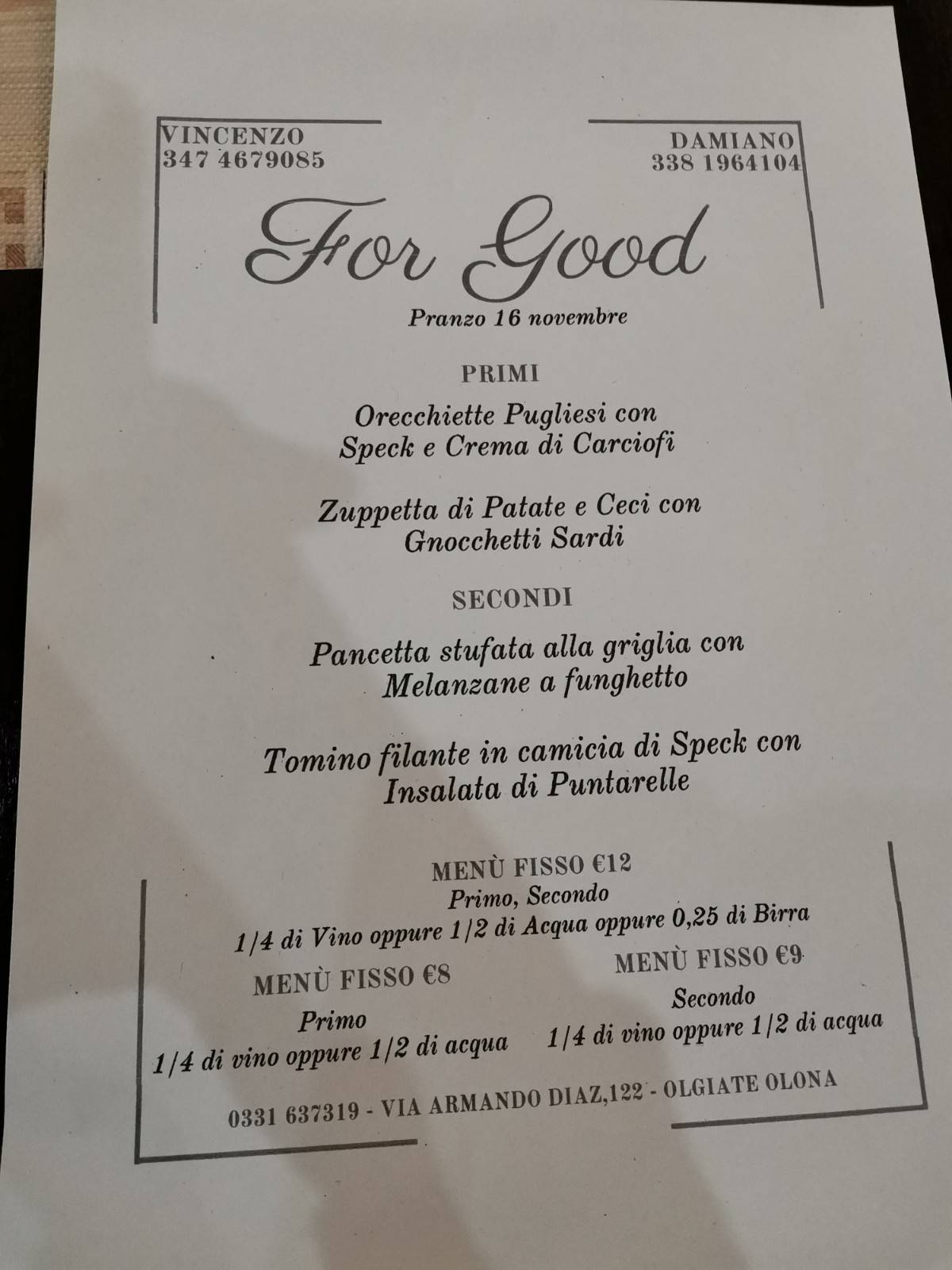 VINCENZO
347 4679085

DAMIANO
338 1964104

For Good

Pranzo 16 novembre

PRIMI

Orecchiette Pugliesi con Speck e Crema di Carciofi

Zuppetta di Patate e Ceci con Gnocchetti Sardi

SECONDI

Pancetta stufata alla griglia con Melanzane a funghetto

Tomino filante in camicia di Speck con Insalata di Puntarelle

MENÙ FISSO €12
Primo, Secondo
1/4 di Vino oppure 1/2 di Acqua oppure 0,25 di Birra

MENÙ FISSO €8
Primo
1/4 di vino oppure 1/2 di acqua

MENÙ FISSO €9
Secondo
1/4 di vino oppure 1/2 di acqua

0331 637319 - VIA ARMANDO DIAZ,122 - OLGIATE OLONA